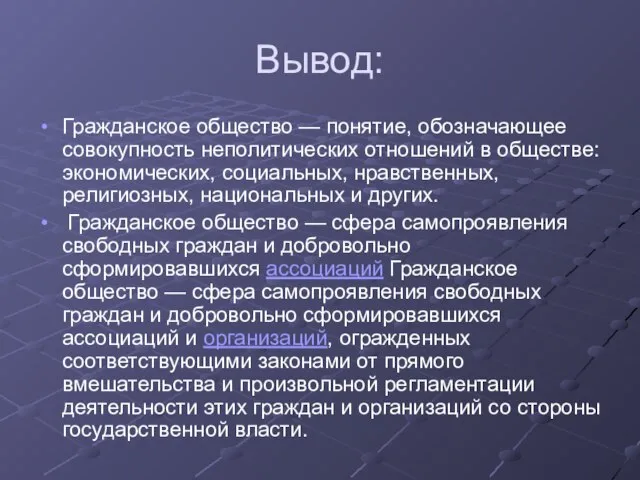 Вывод:

• Гражданское общество — понятие, обозначающее совокупность неполитических отношений в обществе: экономических, социальных, нравственных, религиозных, национальных и других.

• Гражданское общество — сфера самопроявления свободных граждан и добровольно сформировавшихся ассоциаций Гражданское общество — сфера самопроявления свободных граждан и добровольно сформировавшихся ассоциаций и организаций, огражденных соответствующими законами от прямого вмешательства и произвольной регламентации деятельности этих граждан и организаций со стороны государственной власти.